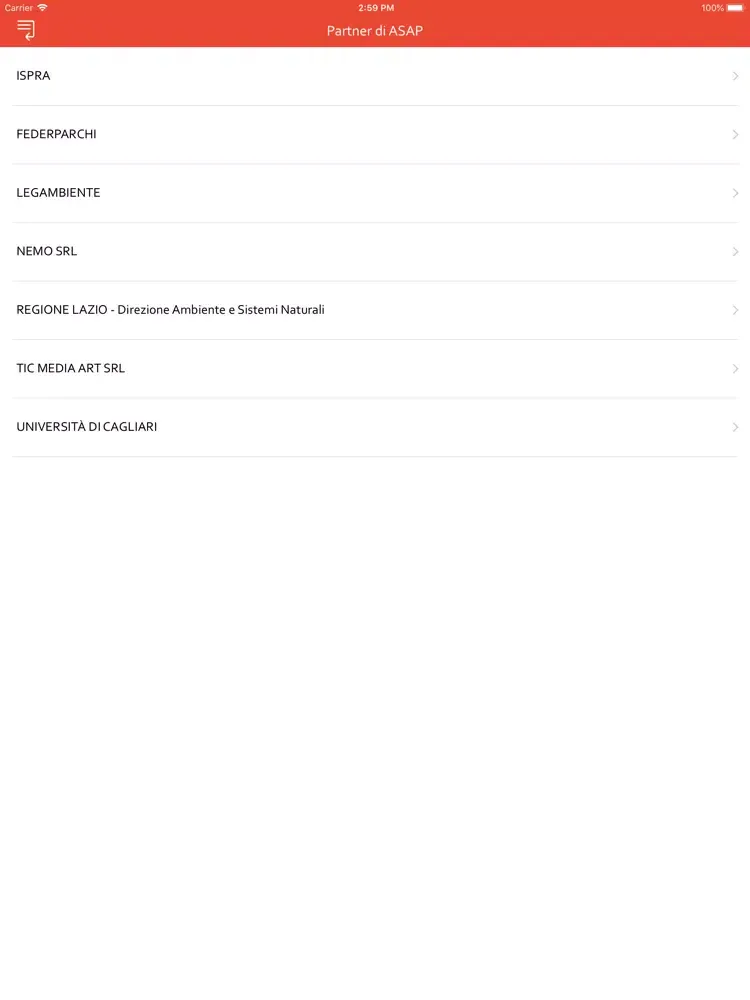 Carrier 2:59 PM 100%

Partner di ASAP

ISPRA

FEDERPARCHI

LEGAMBIENTE

NEMO SRL

REGIONE LAZIO - Direzione Ambiente e Sistemi Naturali

TIC MEDIA ART SRL

UNIVERSITÀ DI CAGLIARI